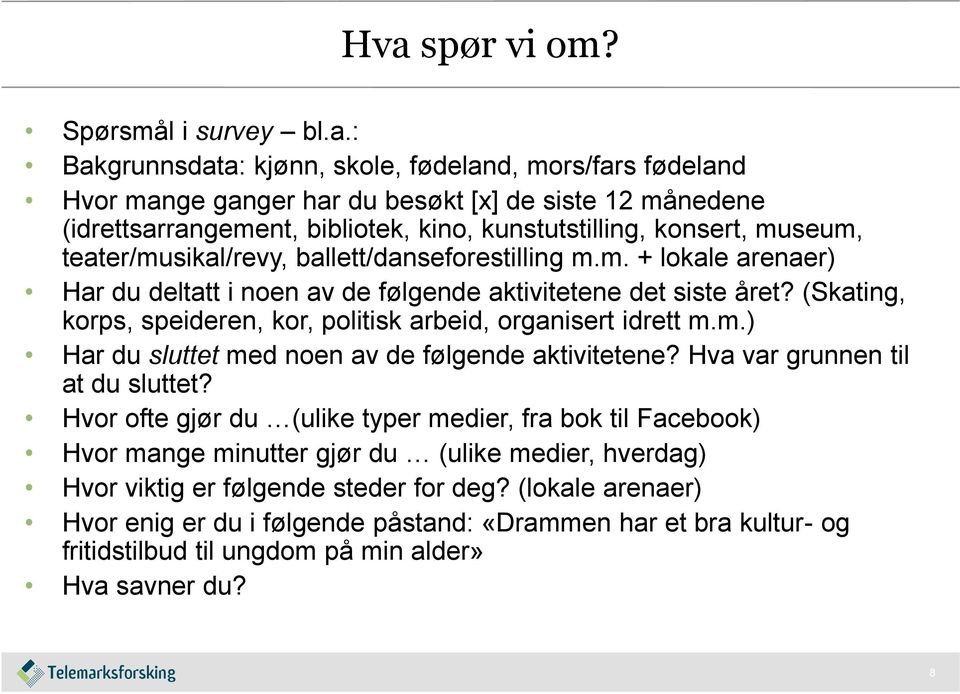 Hva spør vi om?

• Spørsmål i survey – bl.a.:
• Bakgrunnsdata: kjønn, skole, fødeland, mors/fars fødeland
• Hvor mange ganger har du besøkt [x] de siste 12 månedene (idrettsarrangement, bibliotek, kino, kunstutstilling, konsert, museum, teater/musikal/revy, ballett/danseforestilling m.m. + lokale arenaer)
• Har du deltatt i noen av de følgende aktivitetene det siste året? (Skating, korps, speideren, kor, politisk arbeid, organisert idrett m.m.)
• Har du sluttet med noen av de følgende aktivitetene? Hva var grunnen til at du sluttet?
• Hvor ofte gjør du …(ulike typer medier, fra bok til Facebook)
• Hvor mange minutter gjør du … (ulike medier, hverdag)
• Hvor viktig er følgende steder for deg? (lokale arenaer)
• Hvor enig er du i følgende påstand: «Drammen har et bra kultur- og fritidstilbud til ungdom på min alder»
• Hva savner du?

Telemarksforsking

8